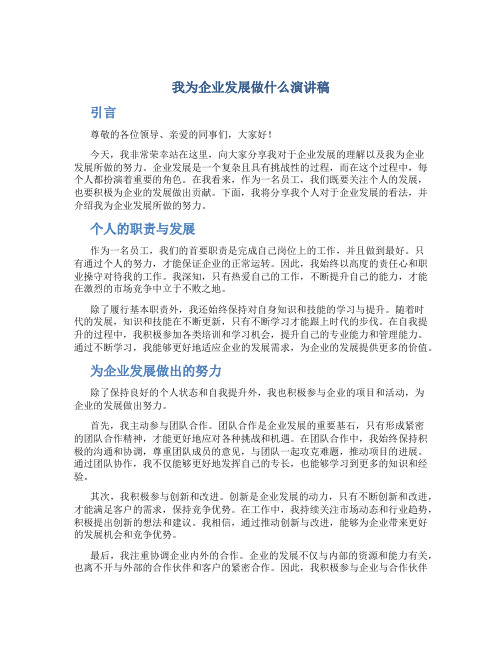 我为企业发展做什么演讲稿

引言

尊敬的各位领导、亲爱的同事们，大家好！

今天，我非常荣幸站在这里，向大家分享我对于企业发展的理解以及我为企业发展所做的努力。企业发展是一个复杂且具有挑战性的过程，而在这个过程中，每个人都扮演着重要的角色。在我看来，作为一名员工，我们既要关注个人的发展，也要积极为企业的发展做出贡献。下面，我将分享我个人对于企业发展的看法，并介绍我为企业发展所做的努力。

个人的职责与发展

作为一名员工，我们的首要职责是完成自己岗位上的工作，并且做到最好。只有通过个人的努力，才能保证企业的正常运转。因此，我始终以高度的责任心和职业操守对待我的工作。我深知，只有热爱自己的工作，不断提升自己的能力，才能在激烈的市场竞争中立于不败之地。

除了履行基本职责外，我还始终保持对自身知识和技能的学习与提升。随着时代的发展，知识和技能在不断更新，只有不断学习才能跟上时代的步伐。在自我提升的过程中，我积极参加各类培训和学习机会，提升自己的专业能力和管理能力。通过不断学习，我能够更好地适应企业的发展需求，为企业的发展提供更多的价值。

为企业发展做出的努力

除了保持良好的个人状态和自我提升外，我也积极参与企业的项目和活动，为企业的发展做出努力。

首先，我主动参与团队合作。团队合作是企业发展的重要基石，只有形成紧密的团队合作精神，才能更好地应对各种挑战和机遇。在团队合作中，我始终保持积极的沟通和协调，尊重团队成员的意见，与团队一起攻克难题，推动项目的进展。通过团队协作，我不仅能够更好地发挥自己的专长，也能够学习到更多的知识和经验。

其次，我积极参与创新和改进。创新是企业发展的动力，只有不断创新和改进，才能满足客户的需求，保持竞争优势。在工作中，我持续关注市场动态和行业趋势，积极提出创新的想法和建议。我相信，通过推动创新与改进，能够为企业带来更好的发展机会和竞争优势。

最后，我注重协调企业内外的合作。企业的发展不仅与内部的资源和能力有关，也离不开与外部的合作伙伴和客户的紧密合作。因此，我积极参与企业与合作伙伴